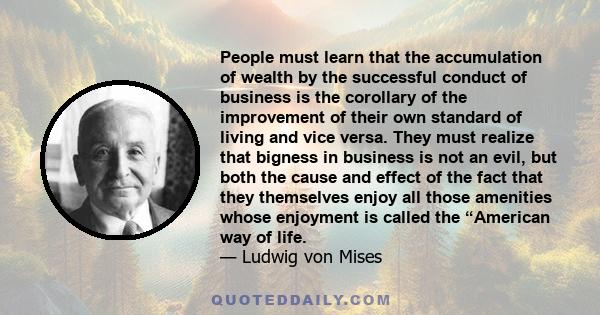 People must learn that the accumulation of wealth by the successful conduct of business is the corollary of the improvement of their own standard of living and vice versa. They must realize that bigness in business is not an evil, but both the cause and effect of the fact that they themselves enjoy all those amenities whose enjoyment is called the “American way of life.
— Ludwig von Mises

QUOTEDDAILY.COM